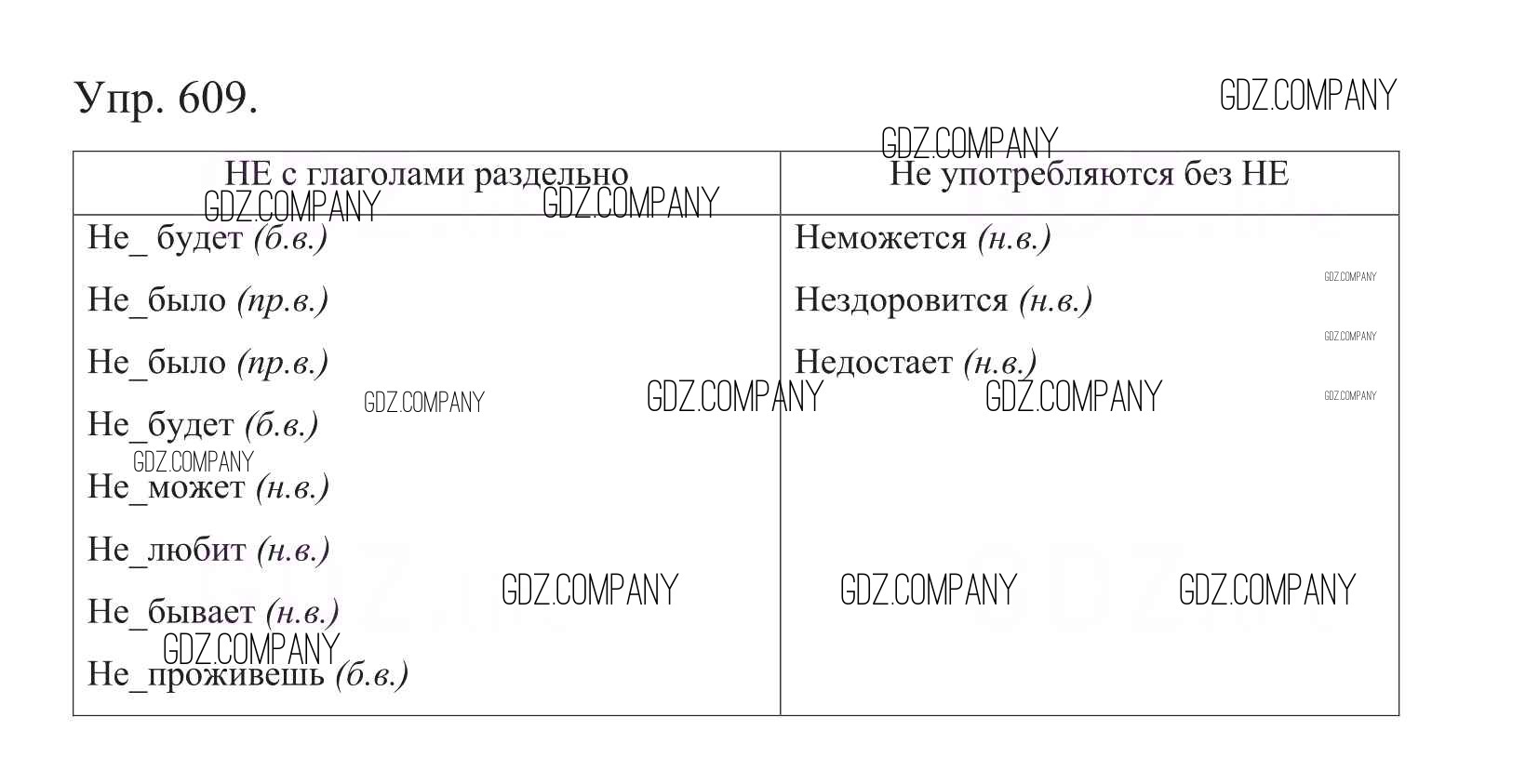 Упр. 609.

| НЕ с глаголами раздельно | Не употребляются без НЕ |
|---|---|
| Не_ будет (б.в.) | Неможется (н.в.) |
| Не_было (пр.в.) | Нездоровится (н.в.) |
| Не_было (пр.в.) | Недостает (н.в.) |
| Не_будет (б.в.) | |
| Не_может (н.в.) | |
| Не_любит (н.в.) | |
| Не_бывает (н.в.) | |
| Не_проживешь (б.в.) | |

GDZ.COMPANY